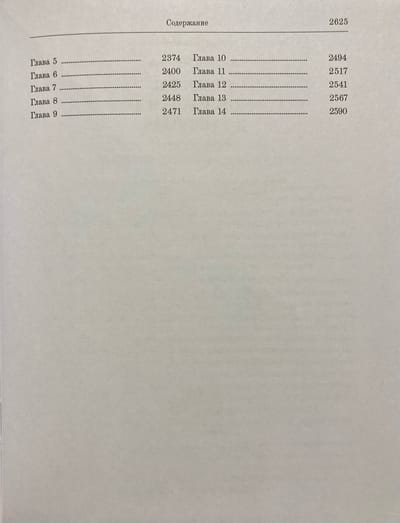 Содержание 2625

Глава 5 2374
Глава 6 2400
Глава 7 2425
Глава 8 2448
Глава 9 2471

Глава 10 2494
Глава 11 2517
Глава 12 2541
Глава 13 2567
Глава 14 2590